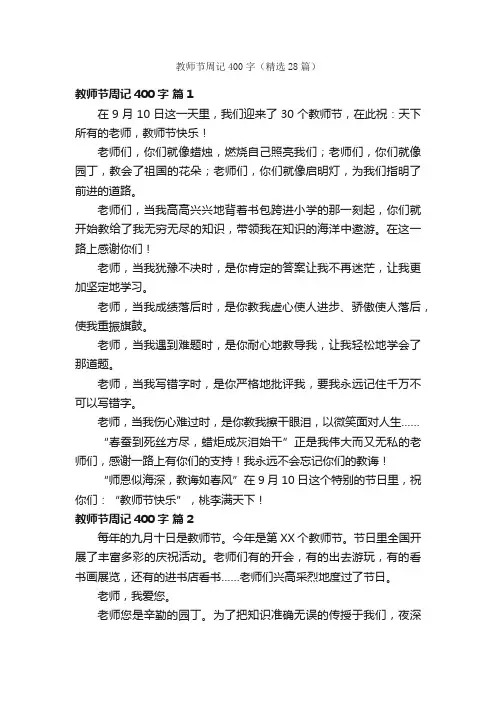 教师节周记 400 字（精选 28 篇）

教师节周记 400 字 篇 1

在 9 月 10 日这一天里，我们迎来了 30 个教师节，在此祝：天下所有的老师，教师节快乐！

老师们，你们就像蜡烛，燃烧自己照亮我们；老师们，你们就像园丁，教会了祖国的花朵；老师们，你们就像启明灯，为我们指明了前进的道路。

老师们，当我高高兴兴地背着书包跨进小学的那一刻起，你们就开始教给了我无穷无尽的知识，带领我在知识的海洋中遨游。在这一路上感谢你们！

老师，当我犹豫不决时，是你肯定的答案让我不再迷茫，让我更加坚定地学习。

老师，当我成绩落后时，是你教我虚心使人进步、骄傲使人落后，使我重振旗鼓。

老师，当我遇到难题时，是你耐心地教导我，让我轻松地学会了那道题。

老师，当我写错字时，是你严格地批评我，要我永远记住千万不可以写错字。

老师，当我伤心难过时，是你教我擦干眼泪，以微笑面对人生……

“春蚕到死丝方尽，蜡炬成灰泪始干”正是我伟大而又无私的老师们，感谢一路上有你们的支持！我永远不会忘记你们的教诲！

“师恩似海深，教诲如春风”在 9 月 10 日这个特别的节日里，祝你们：“教师节快乐”，桃李满天下！

教师节周记 400 字 篇 2

每年的九月十日是教师节。今年是第 XX 个教师节。节日里全国开展了丰富多彩的庆祝活动。老师们有的开会，有的出去游玩，有的看书画展览，还有的进书店看书……老师们兴高采烈地度过了节日。

老师，我爱您。

老师您是辛勤的园丁。为了把知识准确无误的传授于我们，夜深